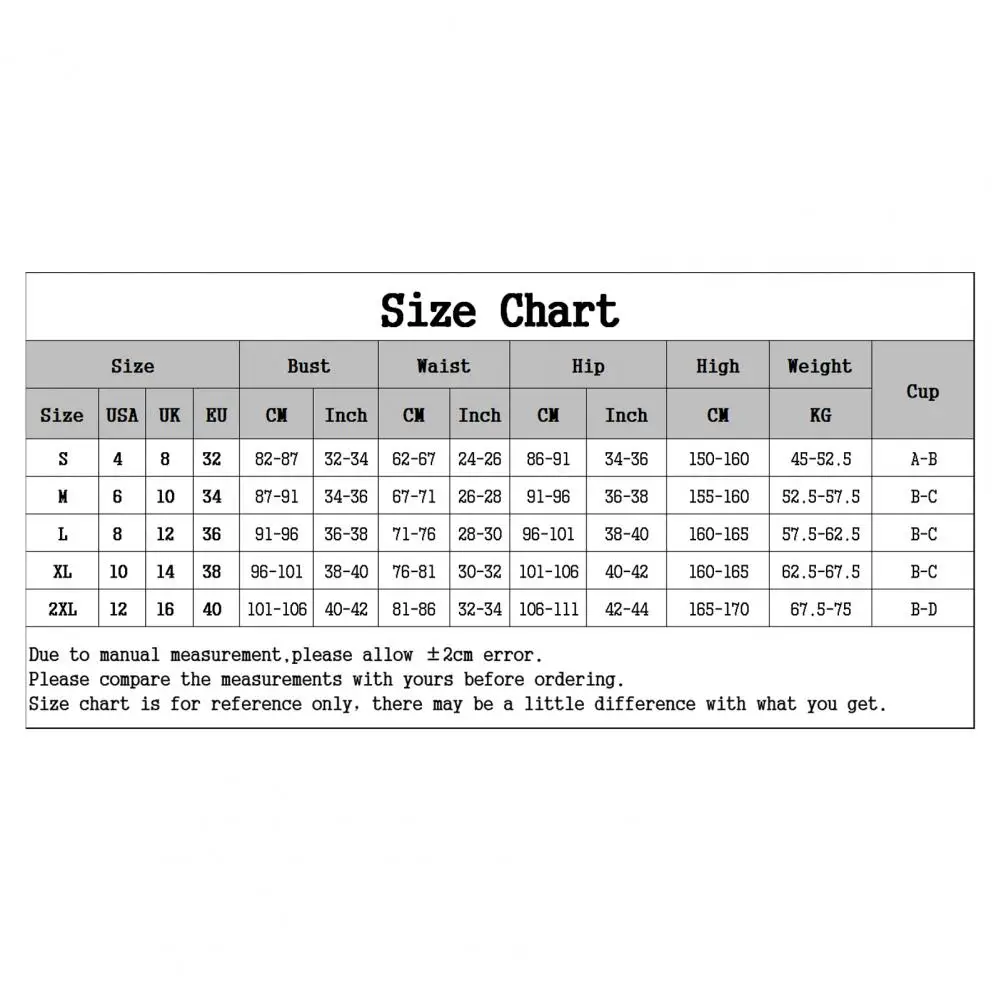 Size Chart

| Size | | | | Bust | | Waist | | Hip | | High | Weight | Cup |
|---|---|---|---|---|---|---|---|---|---|---|---|---|
| Size | USA | UK | EU | CM | Inch | CM | Inch | CM | Inch | CM | KG | |
| S | 4 | 8 | 32 | 82-87 | 32-34 | 62-67 | 24-26 | 86-91 | 34-36 | 150-160 | 45-52.5 | A-B |
| M | 6 | 10 | 34 | 87-91 | 34-36 | 67-71 | 26-28 | 91-96 | 36-38 | 155-160 | 52.5-57.5 | B-C |
| L | 8 | 12 | 36 | 91-96 | 36-38 | 71-76 | 28-30 | 96-101 | 38-40 | 160-165 | 57.5-62.5 | B-C |
| XL | 10 | 14 | 38 | 96-101 | 38-40 | 76-81 | 30-32 | 101-106 | 40-42 | 160-165 | 62.5-67.5 | B-C |
| 2XL | 12 | 16 | 40 | 101-106 | 40-42 | 81-86 | 32-34 | 106-111 | 42-44 | 165-170 | 67.5-75 | B-D |

Due to manual measurement,please allow ±2cm error.
Please compare the measurements with yours before ordering.
Size chart is for reference only, there may be a little difference with what you get.